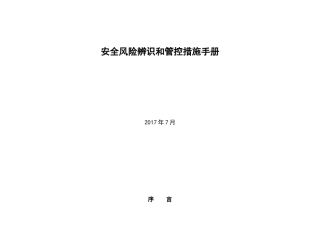 安全风险辨识和管控措施手册

2017 年 7 月

序　言